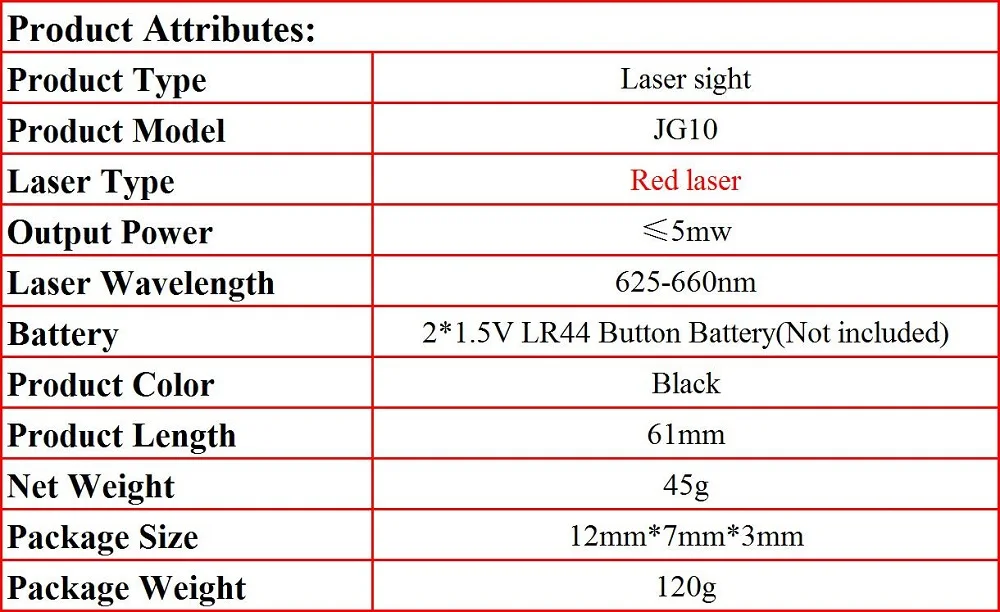 | Product Attributes: | |
|---|---|
| Product Type | Laser sight |
| Product Model | JG10 |
| Laser Type | Red laser |
| Output Power | ≤5mw |
| Laser Wavelength | 625-660nm |
| Battery | 2*1.5V LR44 Button Battery(Not included) |
| Product Color | Black |
| Product Length | 61mm |
| Net Weight | 45g |
| Package Size | 12mm*7mm*3mm |
| Package Weight | 120g |